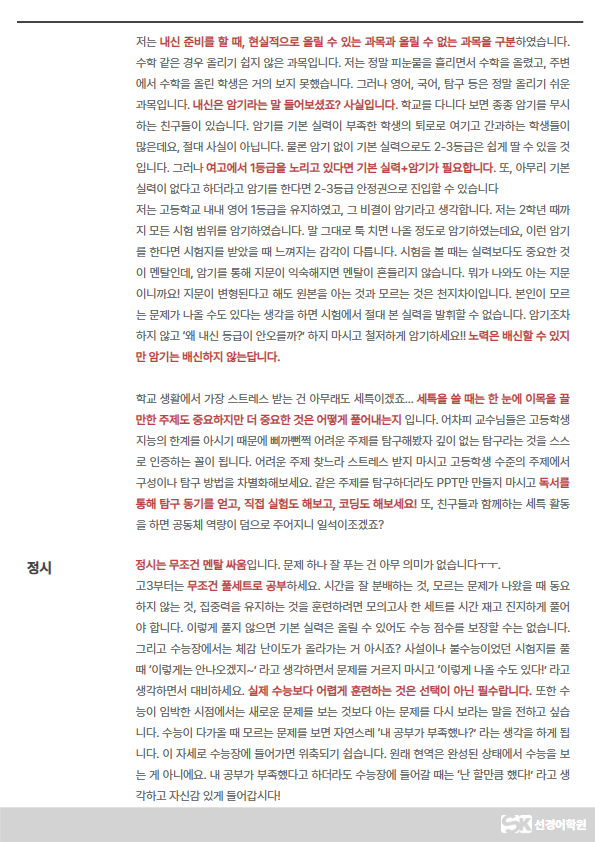 저는 내신 준비를 할 때, 현실적으로 올릴 수 있는 과목과 올릴 수 없는 과목을 구분하였습니다. 수학 같은 경우 올리기 쉽지 않은 과목입니다. 저는 정말 피눈물을 흘리면서 수학을 올렸고, 주변에서 수학을 올린 학생은 거의 보지 못했습니다. 그러나 영어, 국어, 탐구 등은 정말 올리기 쉬운 과목입니다. 내신은 암기라는 말 들어보셨죠? 사실입니다. 학교를 다니다 보면 종종 암기를 무시하는 친구들이 있습니다. 암기를 기본 실력이 부족한 학생의 퇴로로 여기고 간과하는 학생들이 많은데요, 절대 사실이 아닙니다. 물론 암기 없이 기본 실력으로도 2-3등급은 쉽게 딸 수 있을 것입니다. 그러나 여고에서 1등급을 노리고 있다면 기본 실력+암기가 필요합니다. 또, 아무리 기본 실력이 없다고 하더라고 암기를 한다면 2-3등급 안정권으로 진입할 수 있습니다
저는 고등학교 내내 영어 1등급을 유지하였고, 그 비결이 암기라고 생각합니다. 저는 2학년 때까지 모든 시험 범위를 암기하였습니다. 말 그대로 툭 치면 나올 정도로 암기하였는데요, 이런 암기를 한다면 시험지를 받았을 때 느껴지는 감각이 다릅니다. 시험을 볼 때는 실력보다도 중요한 것이 멘탈인데, 암기를 통해 지문이 익숙해지면 멘탈이 흔들리지 않습니다. 뭐가 나와도 아는 지문이니까요! 지문이 변형된다고 해도 원본을 아는 것과 모르는 것은 천지차이입니다. 본인이 모르는 문제가 나올 수도 있다는 생각을 하면 시험에서 절대 본 실력을 발휘할 수 없습니다. 암기조차 하지 않고 '왜 내신 등급이 안오를까?' 하지 마시고 철저하게 암기하세요!! 노력은 배신할 수 있지만 암기는 배신하지 않는답니다.

학교 생활에서 가장 스트레스 받는 건 아무래도 세특이겠죠... 세특을 쓸 때는 한 눈에 이목을 끌만한 주제도 중요하지만 더 중요한 것은 어떻게 풀어내는지 입니다. 어차피 교수님들은 고등학생 지능의 한계를 아시기 때문에 삐까뻔쩍 어려운 주제를 탐구해봤자 깊이 없는 탐구라는 것을 스스로 인증하는 꼴이 됩니다. 어려운 주제 찾느라 스트레스 받지 마시고 고등학생 수준의 주제에서 구성이나 탐구 방법을 차별화해보세요. 같은 주제를 탐구하더라도 PPT만 만들지 마시고 독서를 통해 탐구 동기를 얻고, 직접 실험도 해보고, 코딩도 해보세요! 또, 친구들과 함께하는 세특 활동을 하면 공동체 역량이 덤으로 주어지니 일석이조겠죠?

정시

정시는 무조건 멘탈 싸움입니다. 문제 하나 잘 푸는 건 아무 의미가 없습니다ㅜㅜ.
고3부터는 무조건 풀세트로 공부하세요. 시간을 잘 분배하는 것, 모르는 문제가 나왔을 때 동요하지 않는 것, 집중력을 유지하는 것을 훈련하려면 모의고사 한 세트를 시간 재고 진지하게 풀어야 합니다. 이렇게 풀지 않으면 기본 실력은 올릴 수 있어도 수능 점수를 보장할 수는 없습니다. 그리고 수능장에서는 체감 난이도가 올라가는 거 아시죠? 사설이나 불수능이었던 시험지를 풀 때 '이렇게는 안나오겠지~' 라고 생각하면서 문제를 거르지 마시고 '이렇게 나올 수도 있다!' 라고 생각하면서 대비하세요. 실제 수능보다 어렵게 훈련하는 것은 선택이 아닌 필수랍니다. 또한 수능이 임박한 시점에서는 새로운 문제를 보는 것보다 아는 문제를 다시 보라는 말을 전하고 싶습니다. 수능이 다가올 때 모르는 문제를 보면 자연스레 '내 공부가 부족했나?' 라는 생각을 하게 됩니다. 이 자세로 수능장에 들어가면 위축되기 쉽습니다. 원래 현역은 완성된 상태에서 수능을 보는 게 아니에요. 내 공부가 부족했다고 하더라도 수능장에 들어갈 때는 '난 할만큼 했다!' 라고 생각하고 자신감 있게 들어갑시다!

SK 선경어학원